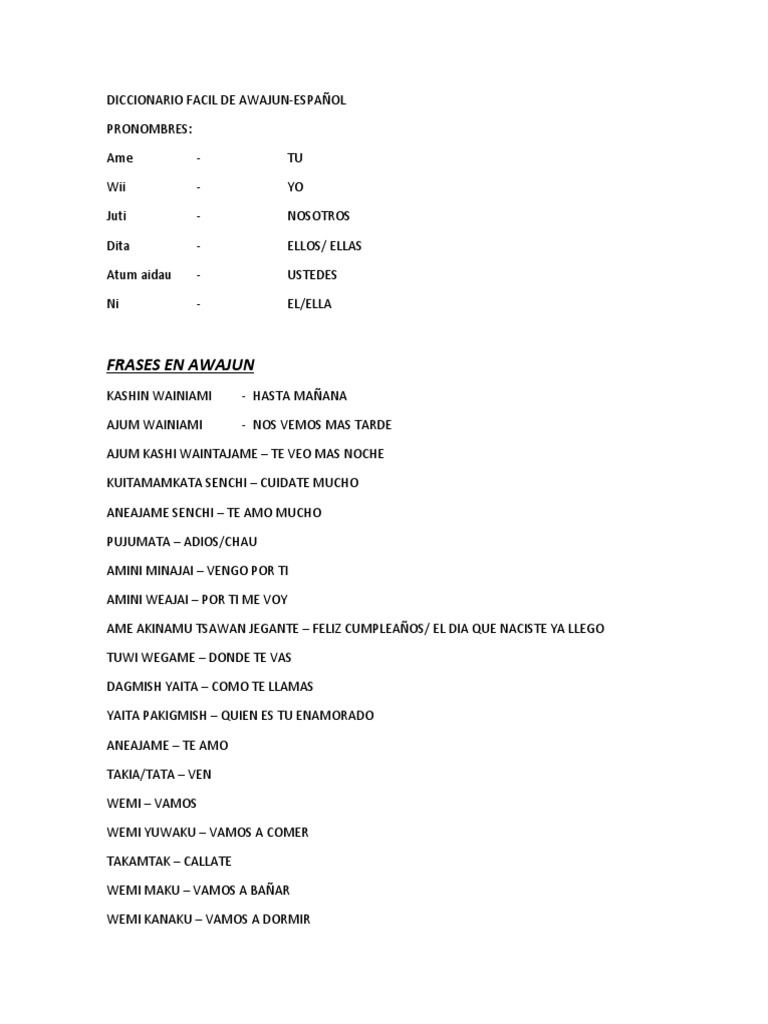 DICCIONARIO FACIL DE AWAJUN-ESPAÑOL

PRONOMBRES:

Ame - TU

Wii - YO

Juti - NOSOTROS

Dita - ELLOS/ ELLAS

Atum aidau - USTEDES

Ni - EL/ELLA

FRASES EN AWAJUN

KASHIN WAINIAMI - HASTA MAÑANA

AJUM WAINIAMI - NOS VEMOS MAS TARDE

AJUM KASHI WAINTAJAME – TE VEO MAS NOCHE

KUITAMAMKATA SENCHI – CUIDATE MUCHO

ANEAJAME SENCHI – TE AMO MUCHO

PUJUMATA – ADIOS/CHAU

AMINI MINAJAI – VENGO POR TI

AMINI WEAJAI – POR TI ME VOY

AME AKINAMU TSAWAN JEGANTE – FELIZ CUMPLEAÑOS/ EL DIA QUE NACISTE YA LLEGO

TUWI WEGAME – DONDE TE VAS

DAGMISH YAITA – COMO TE LLAMAS

YAITA PAKIGMISH – QUIEN ES TU ENAMORADO

ANEAJAME – TE AMO

TAKIA/TATA – VEN

WEMI – VAMOS

WEMI YUWAKU – VAMOS A COMER

TAKAMTAK – CALLATE

WEMI MAKU – VAMOS A BAÑAR

WEMI KANAKU – VAMOS A DORMIR